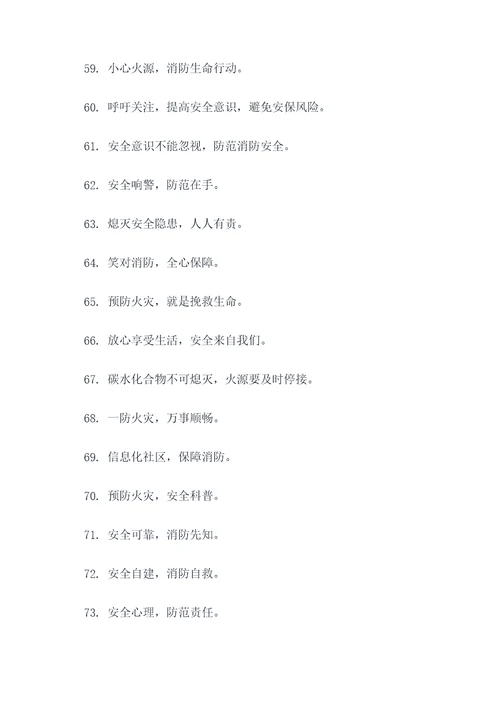 59. 小心火源，消防生命行动。

60. 呼吁关注，提高安全意识，避免安保风险。

61. 安全意识不能忽视，防范消防安全。

62. 安全响警，防范在手。

63. 熄灭安全隐患，人人有责。

64. 笑对消防，全心保障。

65. 预防火灾，就是挽救生命。

66. 放心享受生活，安全来自我们。

67. 碳水化合物不可熄灭，火源要及时停接。

68. 一防火灾，万事顺畅。

69. 信息化社区，保障消防。

70. 预防火灾，安全科普。

71. 安全可靠，消防先知。

72. 安全自建，消防自救。

73. 安全心理，防范责任。